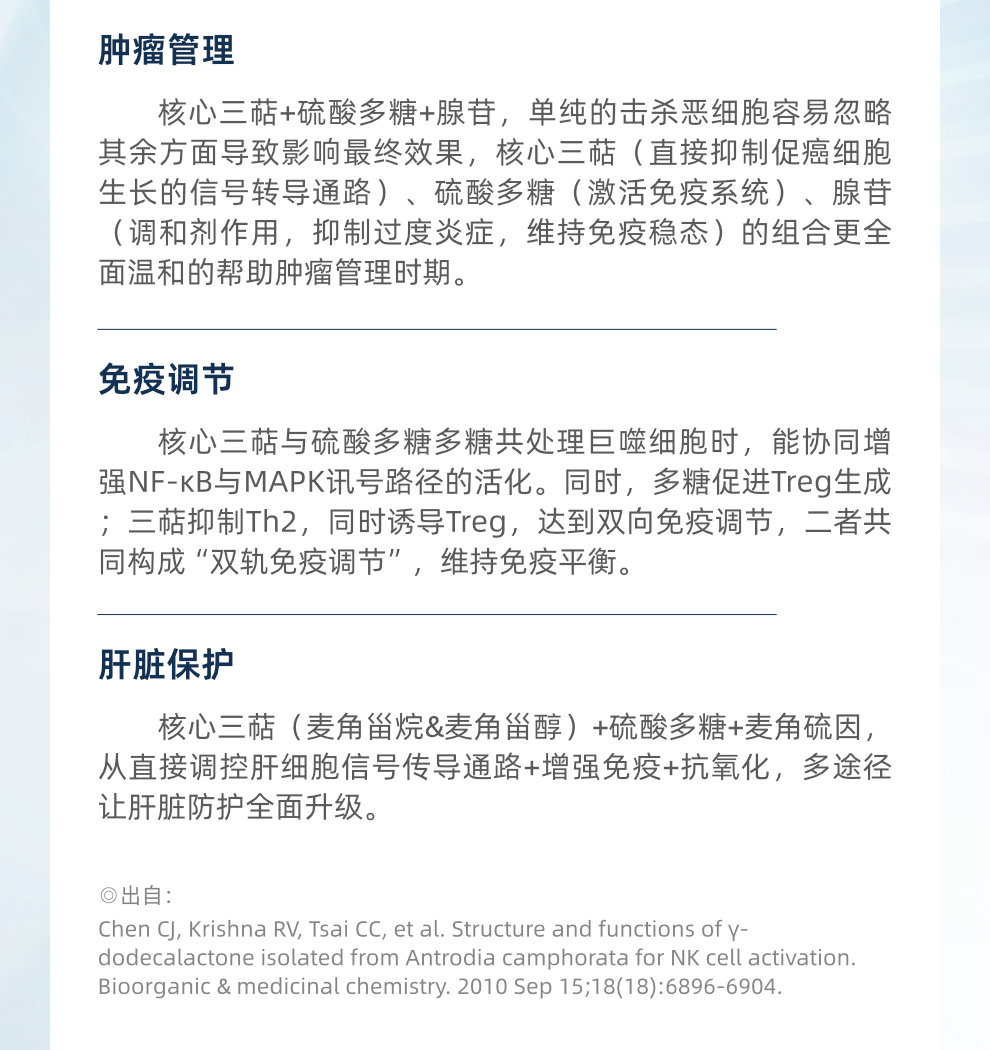 肿瘤管理

核心三萜+硫酸多糖+腺苷，单纯的击杀恶细胞容易忽略其余方面导致影响最终效果，核心三萜（直接抑制促癌细胞生长的信号转导通路）、硫酸多糖（激活免疫系统）、腺苷（调和剂作用，抑制过度炎症，维持免疫稳态）的组合更全面温和的帮助肿瘤管理时期。

免疫调节

核心三萜与硫酸多糖多糖共处理巨噬细胞时，能协同增强NF-κB与MAPK讯号路径的活化。同时，多糖促进Treg生成；三萜抑制Th2，同时诱导Treg，达到双向免疫调节，二者共同构成“双轨免疫调节”，维持免疫平衡。

肝脏保护

核心三萜（麦角甾烷&麦角甾醇）+硫酸多糖+麦角硫因，从直接调控肝细胞信号传导通路+增强免疫+抗氧化，多途径让肝脏防护全面升级。

◎出自:
Chen CJ, Krishna RV, Tsai CC, et al. Structure and functions of γ-dodecalactone isolated from Antrodia camphorata for NK cell activation. Bioorganic & medicinal chemistry. 2010 Sep 15;18(18):6896-6904.